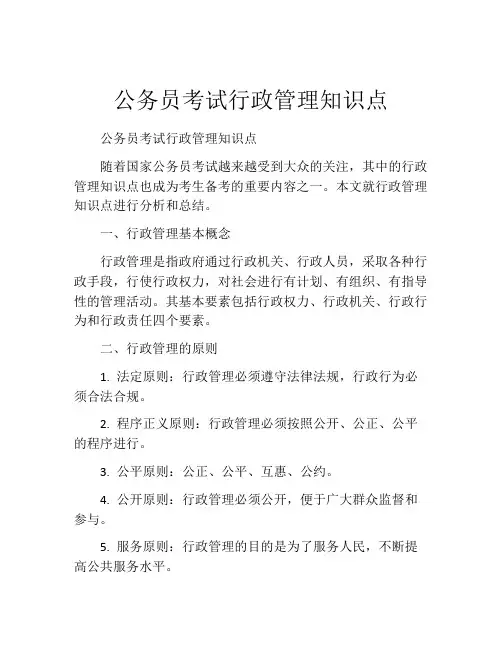 公务员考试行政管理知识点

公务员考试行政管理知识点

随着国家公务员考试越来越受到大众的关注，其中的行政管理知识点也成为考生备考的重要内容之一。本文就行政管理知识点进行分析和总结。

一、行政管理基本概念

行政管理是指政府通过行政机关、行政人员，采取各种行政手段，行使行政权力，对社会进行有计划、有组织、有指导性的管理活动。其基本要素包括行政权力、行政机关、行政行为和行政责任四个要素。

二、行政管理的原则

1. 法定原则：行政管理必须遵守法律法规，行政行为必须合法合规。

2. 程序正义原则：行政管理必须按照公开、公正、公平的程序进行。

3. 公平原则：公正、公平、互惠、公约。

4. 公开原则：行政管理必须公开，便于广大群众监督和参与。

5. 服务原则：行政管理的目的是为了服务人民，不断提高公共服务水平。